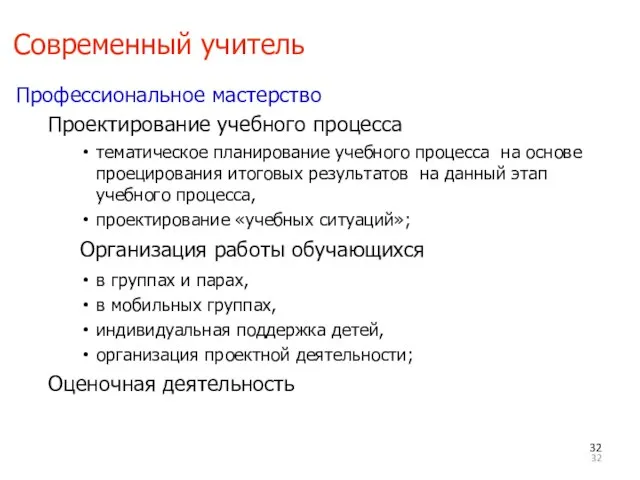 Современный учитель

Профессиональное мастерство

Проектирование учебного процесса

• тематическое планирование учебного процесса на основе проецирования итоговых результатов на данный этап учебного процесса,
• проектирование «учебных ситуаций»;

Организация работы обучающихся

• в группах и парах,
• в мобильных группах,
• индивидуальная поддержка детей,
• организация проектной деятельности;

Оценочная деятельность

32
32